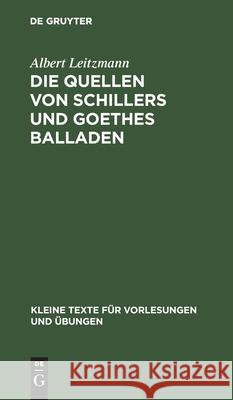 DE GRUYTER

Albert Leitzmann

DIE QUELLEN VON SCHILLERS UND GOETHES BALLADEN

KLEINE TEXTE FÜR VORLESUNGEN UND ÜBUNGEN

DE G

Kraina Książek